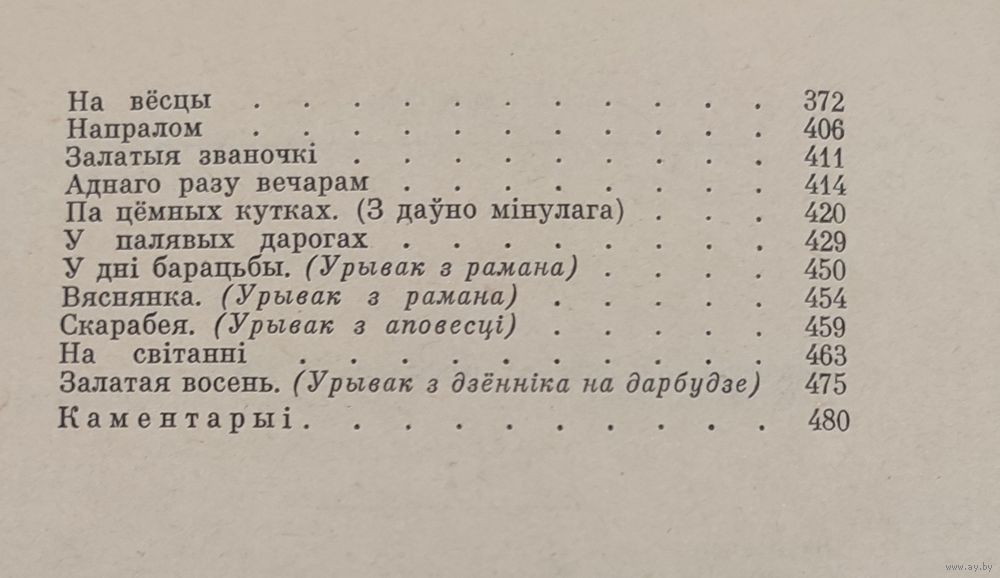 На вёсцы 372
Напралом 406
Залатыя званочкі 411
Аднаго разу вечарам 414
Па цёмных кутках. (З даўно мінулага) 420
У палявых дарогах 429
У дні барацьбы. (Урывак з рамана) 450
Вяснянка. (Урывак з рамана) 454
Скарабея. (Урывак з аповесці) 459
На світанні 463
Залатая восень. (Урывак з дзённіка на дарбудзе) 475
Каментарыі 480

www.ay.by